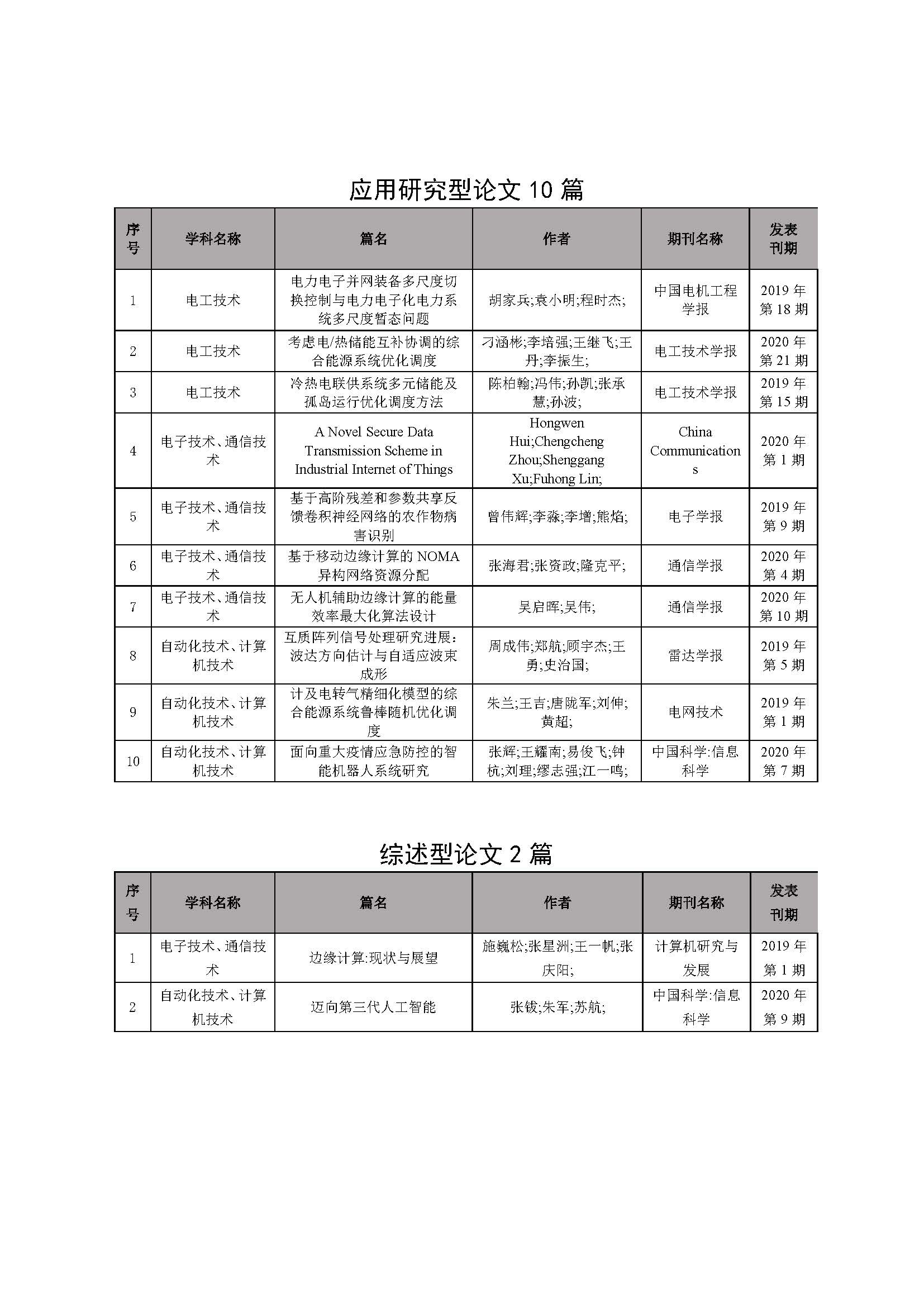 应用研究型论文 10 篇

| 序号 | 学科名称 | 篇名 | 作者 | 期刊名称 | 发表刊期 |
|---|---|---|---|---|---|
| 1 | 电工技术 | 电力电子并网装备多尺度切换控制与电力电子化电力系统多尺度暂态问题 | 胡家兵;袁小明;程时杰; | 中国电机工程学报 | 2019 年第 18 期 |
| 2 | 电工技术 | 考虑电/热储能互补协调的综合能源系统优化调度 | 刁涵彬;李培强;王继飞;王丹;李振生; | 电工技术学报 | 2020 年第 21 期 |
| 3 | 电工技术 | 冷热电联供系统多元储能及孤岛运行优化调度方法 | 陈柏翰;冯伟;孙凯;张承慧;孙波; | 电工技术学报 | 2019 年第 15 期 |
| 4 | 电子技术、通信技术 | A Novel Secure Data Transmission Scheme in Industrial Internet of Things | Hongwen Hui;Chengcheng Zhou;Shenggang Xu;Fuhong Lin; | China Communications | 2020 年第 1 期 |
| 5 | 电子技术、通信技术 | 基于高阶残差和参数共享反馈卷积神经网络的农作物病害识别 | 曾伟辉;李淼;李增;熊焰; | 电子学报 | 2019 年第 9 期 |
| 6 | 电子技术、通信技术 | 基于移动边缘计算的 NOMA 异构网络资源分配 | 张海君;张资政;隆克平; | 通信学报 | 2020 年第 4 期 |
| 7 | 电子技术、通信技术 | 无人机辅助边缘计算的能量效率最大化算法设计 | 吴启晖;吴伟; | 通信学报 | 2020 年第 10 期 |
| 8 | 自动化技术、计算机技术 | 互质阵列信号处理研究进展：波达方向估计与自适应波束成形 | 周成伟;郑航;顾宇杰;王勇;史治国; | 雷达学报 | 2019 年第 5 期 |
| 9 | 自动化技术、计算机技术 | 计及电转气精细化模型的综合能源系统鲁棒随机优化调度 | 朱兰;王吉;唐陇军;刘伸;黄超; | 电网技术 | 2019 年第 1 期 |
| 10 | 自动化技术、计算机技术 | 面向重大疫情应急防控的智能机器人系统研究 | 张辉;王耀南;易俊飞;钟杭;刘理;缪志强;江一鸣; | 中国科学:信息科学 | 2020 年第 7 期 |

综述型论文 2 篇

| 序号 | 学科名称 | 篇名 | 作者 | 期刊名称 | 发表刊期 |
|---|---|---|---|---|---|
| 1 | 电子技术、通信技术 | 边缘计算:现状与展望 | 施巍松;张星洲;王一帆;张庆阳; | 计算机研究与发展 | 2019 年第 1 期 |
| 2 | 自动化技术、计算机技术 | 迈向第三代人工智能 | 张钹;朱军;苏航; | 中国科学:信息科学 | 2020 年第 9 期 |